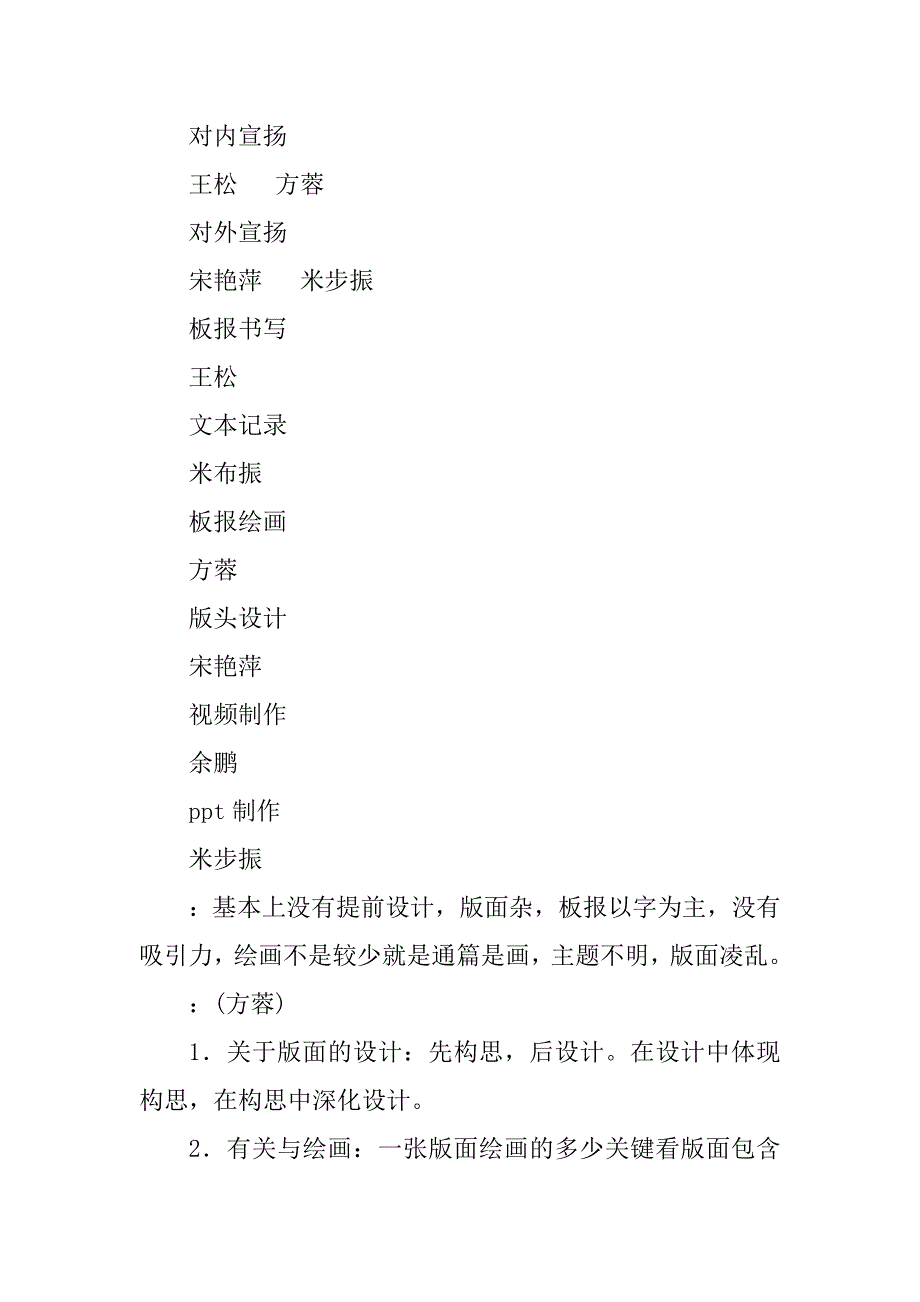 对内宣扬

王松　方蓉

对外宣扬

宋艳萍　米步振

板报书写

王松

文本记录

米布振

板报绘画

方蓉

版头设计

宋艳萍

视频制作

余鹏

ppt 制作

米步振

：基本上没有提前设计，版面杂，板报以字为主，没有吸引力，绘画不是较少就是通篇是画，主题不明，版面凌乱。

：(方蓉)

1．关于版面的设计：先构思，后设计。在设计中体现构思，在构思中深化设计。

2．有关与绘画：一张版面绘画的多少关键看版面包含